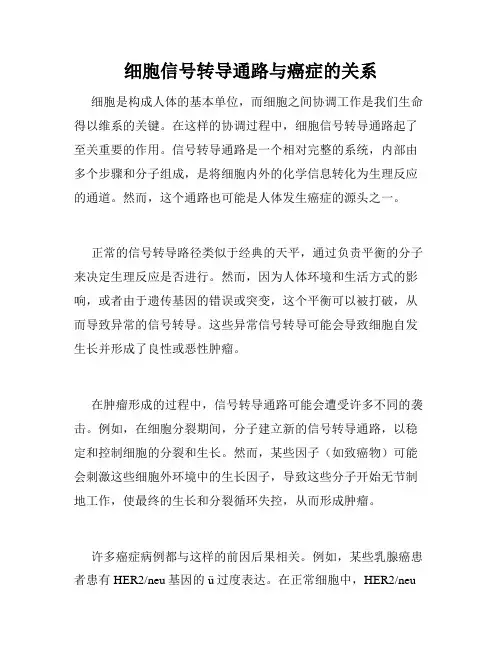 细胞信号转导通路与癌症的关系

细胞是构成人体的基本单位，而细胞之间协调工作是我们生命得以维系的关键。在这样的协调过程中，细胞信号转导通路起了至关重要的作用。信号转导通路是一个相对完整的系统，内部由多个步骤和分子组成，是将细胞内外的化学信息转化为生理反应的通道。然而，这个通路也可能是人体发生癌症的源头之一。

正常的信号转导路径类似于经典的天平，通过负责平衡的分子来决定生理反应是否进行。然而，因为人体环境和生活方式的影响，或者由于遗传基因的错误或突变，这个平衡可以被打破，从而导致异常的信号转导。这些异常信号转导可能会导致细胞自发生长并形成了良性或恶性肿瘤。

在肿瘤形成的过程中，信号转导通路可能会遭受许多不同的袭击。例如，在细胞分裂期间，分子建立新的信号转导通路，以稳定和控制细胞的分裂和生长。然而，某些因子（如致癌物）可能会刺激这些细胞外环境中的生长因子，导致这些分子开始无节制地工作，使最终的生长和分裂循环失控，从而形成肿瘤。

许多癌症病例都与这样的前因后果相关。例如，某些乳腺癌患者患有 HER2/neu 基因的 ü 过度表达。在正常细胞中，HER2/neu